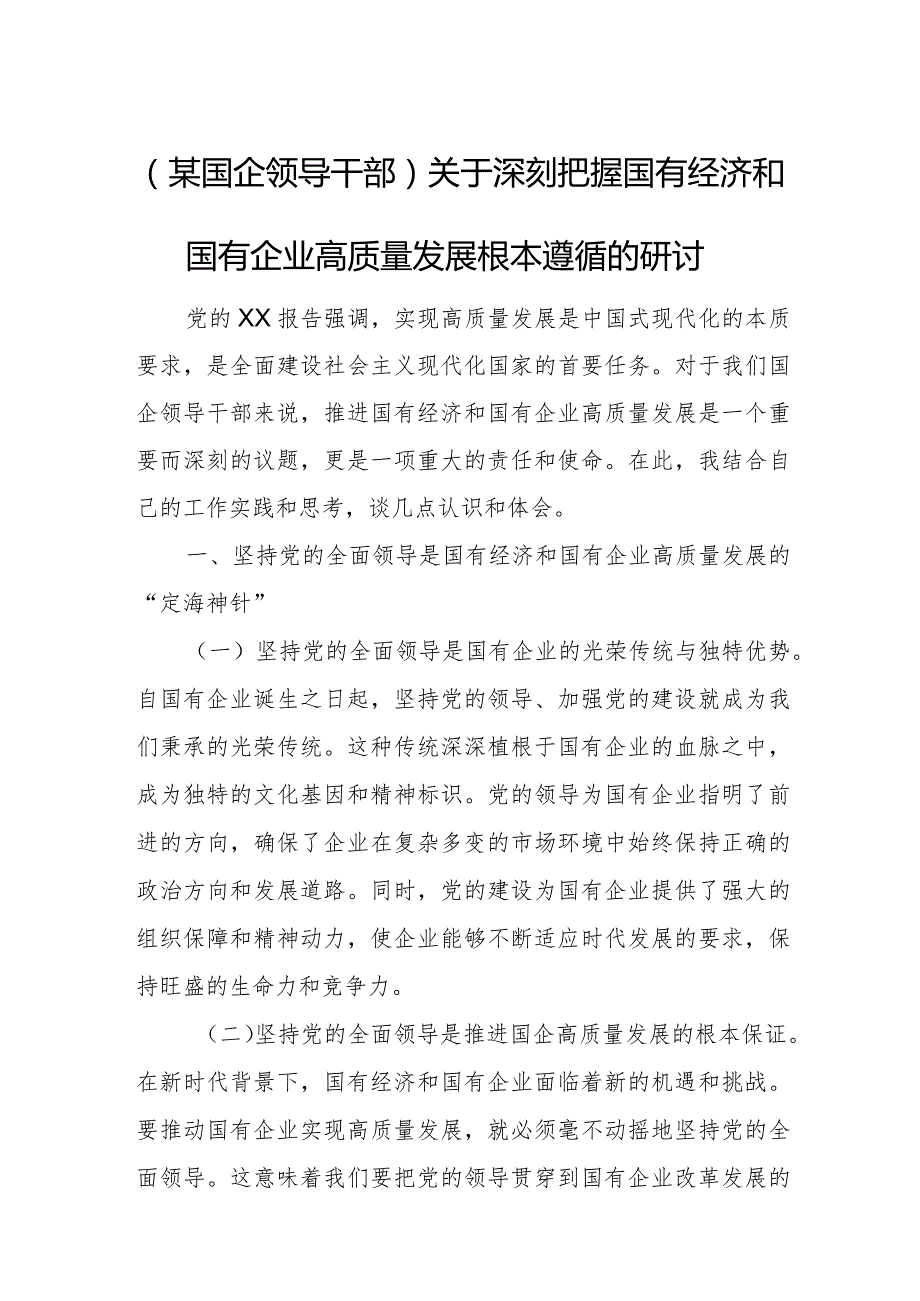 （某国企领导干部）关于深刻把握国有经济和国有企业高质量发展根本遵循的研讨

党的XX报告强调，实现高质量发展是中国式现代化的本质要求，是全面建设社会主义现代化国家的首要任务。对于我们国企领导干部来说，推进国有经济和国有企业高质量发展是一个重要而深刻的议题，更是一项重大的责任和使命。在此，我结合自己的工作实践和思考，谈几点认识和体会。

一、坚持党的全面领导是国有经济和国有企业高质量发展的“定海神针”

（一）坚持党的全面领导是国有企业的光荣传统与独特优势。自国有企业诞生之日起，坚持党的领导、加强党的建设就成为我们秉承的光荣传统。这种传统深深植根于国有企业的血脉之中，成为独特的文化基因和精神标识。党的领导为国有企业指明了前进的方向，确保了企业在复杂多变的市场环境中始终保持正确的政治方向和发展道路。同时，党的建设为国有企业提供了强大的组织保障和精神动力，使企业能够不断适应时代发展的要求，保持旺盛的生命力和竞争力。

（二）坚持党的全面领导是推进国企高质量发展的根本保证。在新时代背景下，国有经济和国有企业面临着新的机遇和挑战。要推动国有企业实现高质量发展，就必须毫不动摇地坚持党的全面领导。这意味着我们要把党的领导贯穿到国有企业改革发展的